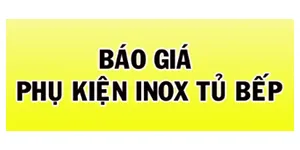 BÁO GIÁ
PHỤ KIỆN INOX TỦ BẾP